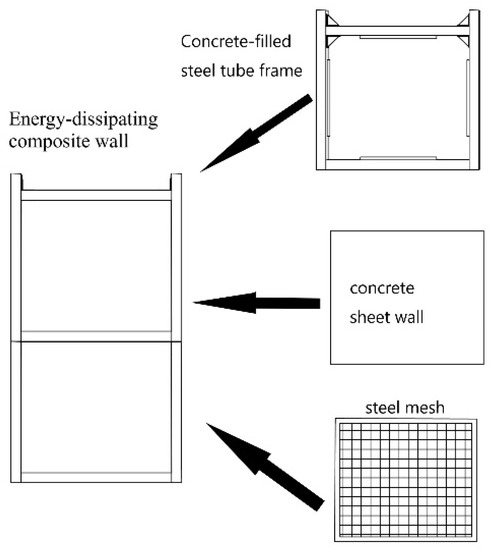 Concrete-filled
steel tube frame

Energy-dissipating
composite wall

concrete
sheet wall

steel mesh